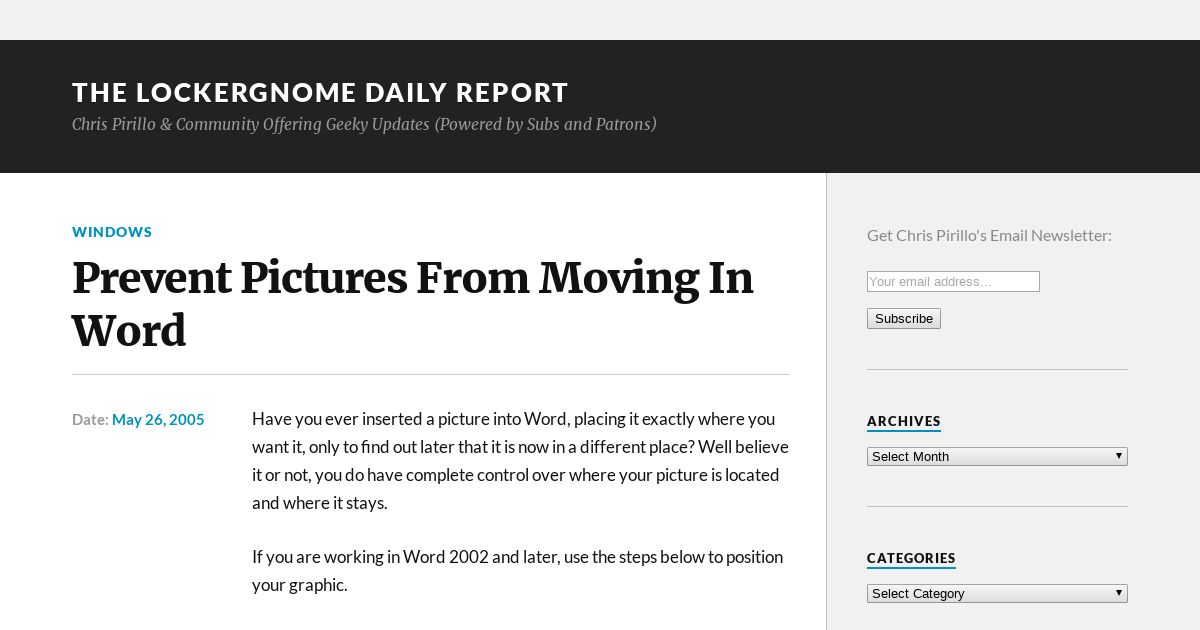 THE LOCKERGNOME DAILY REPORT

Chris Pirillo & Community Offering Geeky Updates (Powered by Subs and Patrons)

WINDOWS

Prevent Pictures From Moving In Word

Date: May 26, 2005

Have you ever inserted a picture into Word, placing it exactly where you want it, only to find out later that it is now in a different place? Well believe it or not, you do have complete control over where your picture is located and where it stays.

If you are working in Word 2002 and later, use the steps below to position your graphic.

Get Chris Pirillo's Email Newsletter:

Your email address...

Subscribe

ARCHIVES

Select Month

CATEGORIES

Select Category